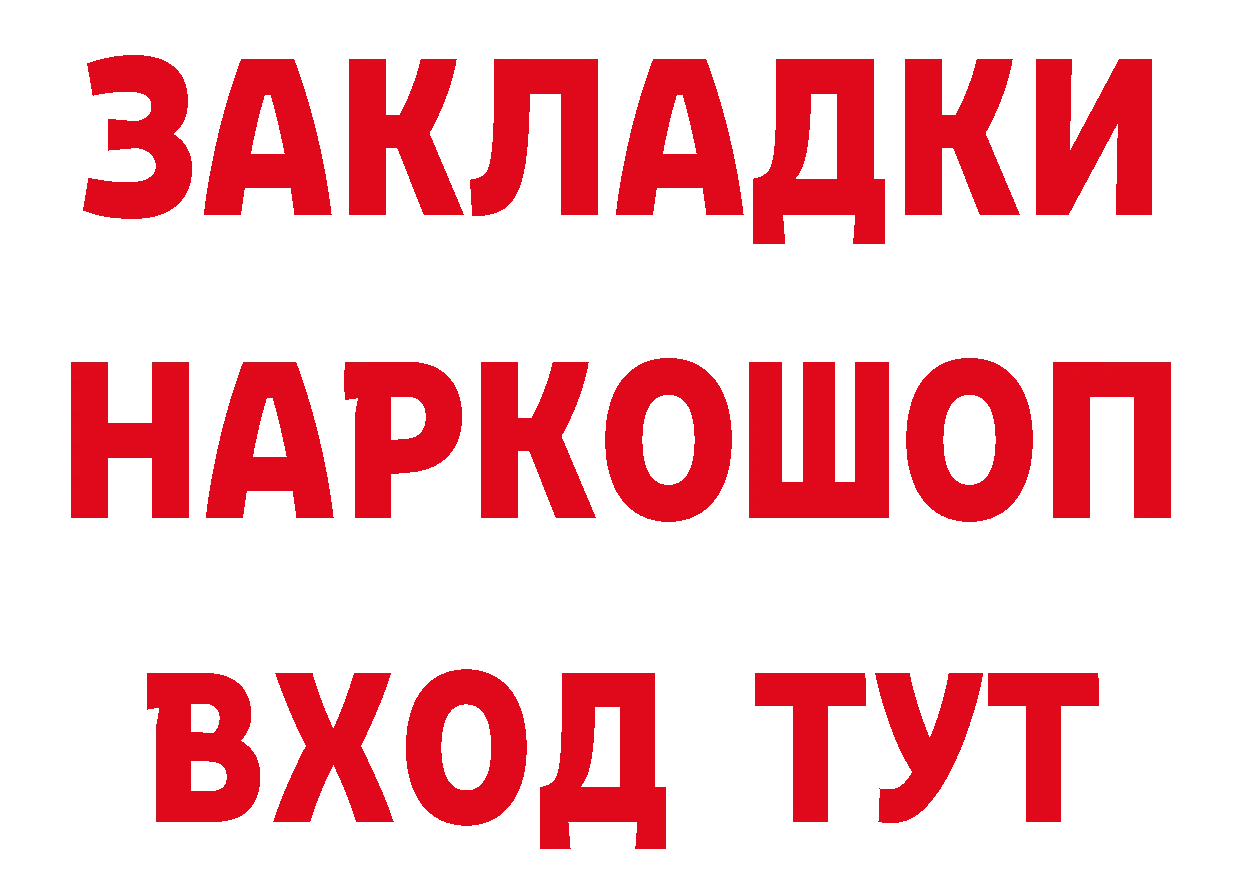 ЗАКЛАДКИ НАРКОШОП ВХОД ТУТ